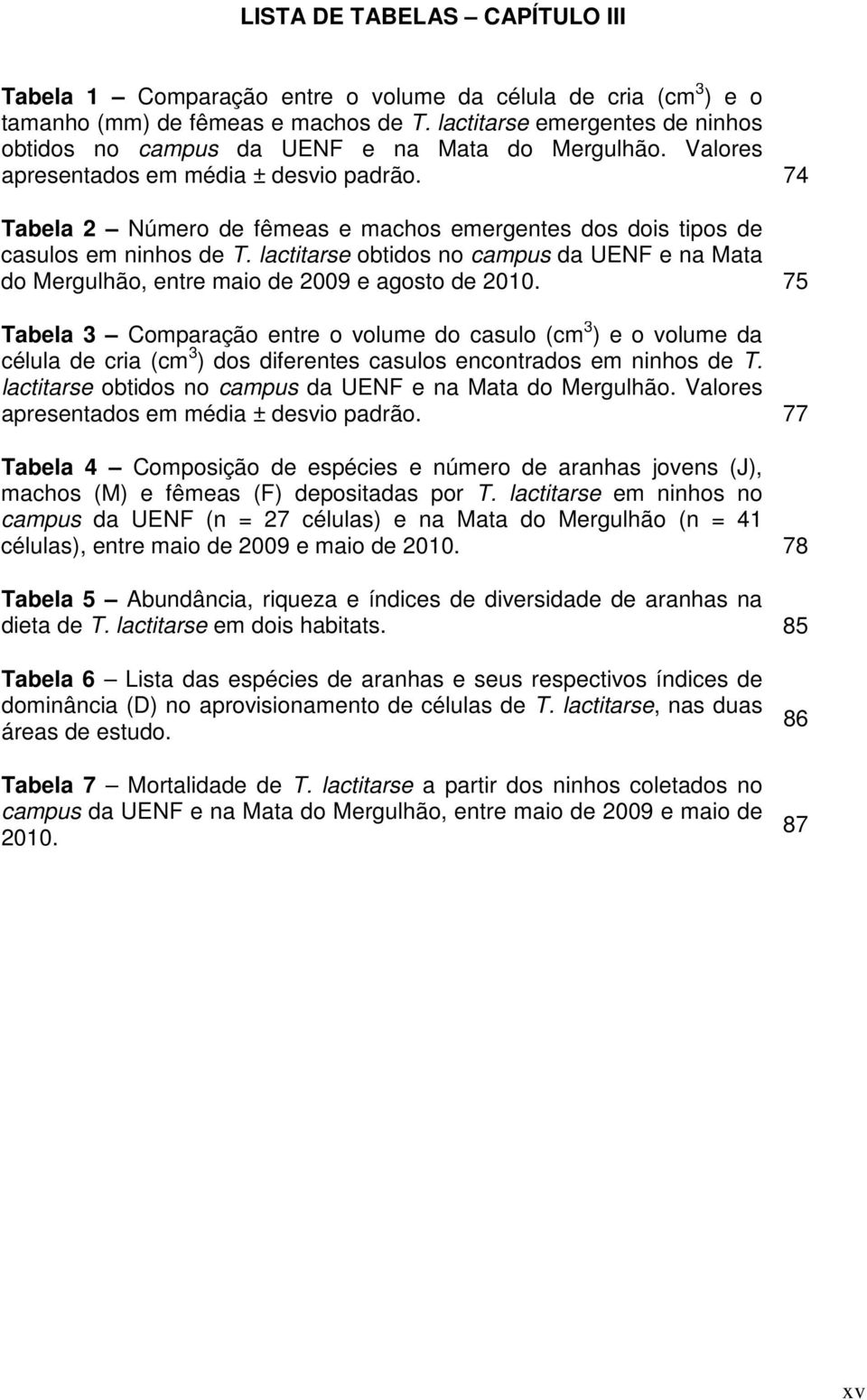 LISTA DE TABELAS – CAPÍTULO III

Tabela 1 – Comparação entre o volume da célula de cria ($cm^3$) e o tamanho (mm) de fêmeas e machos de T. lactitarse emergentes de ninhos obtidos no campus da UENF e na Mata do Mergulhão. Valores apresentados em média ± desvio padrão. 74

Tabela 2 – Número de fêmeas e machos emergentes dos dois tipos de casulos em ninhos de T. lactitarse obtidos no campus da UENF e na Mata do Mergulhão, entre maio de 2009 e agosto de 2010. 75

Tabela 3 – Comparação entre o volume do casulo ($cm^3$) e o volume da célula de cria ($cm^3$) dos diferentes casulos encontrados em ninhos de T. lactitarse obtidos no campus da UENF e na Mata do Mergulhão. Valores apresentados em média ± desvio padrão. 77

Tabela 4 – Composição de espécies e número de aranhas jovens (J), machos (M) e fêmeas (F) depositadas por T. lactitarse em ninhos no campus da UENF (n = 27 células) e na Mata do Mergulhão (n = 41 células), entre maio de 2009 e maio de 2010. 78

Tabela 5 – Abundância, riqueza e índices de diversidade de aranhas na dieta de T. lactitarse em dois habitats. 85

Tabela 6 – Lista das espécies de aranhas e seus respectivos índices de dominância (D) no aprovisionamento de células de T. lactitarse, nas duas áreas de estudo. 86

Tabela 7 – Mortalidade de T. lactitarse a partir dos ninhos coletados no campus da UENF e na Mata do Mergulhão, entre maio de 2009 e maio de 2010. 87

xv